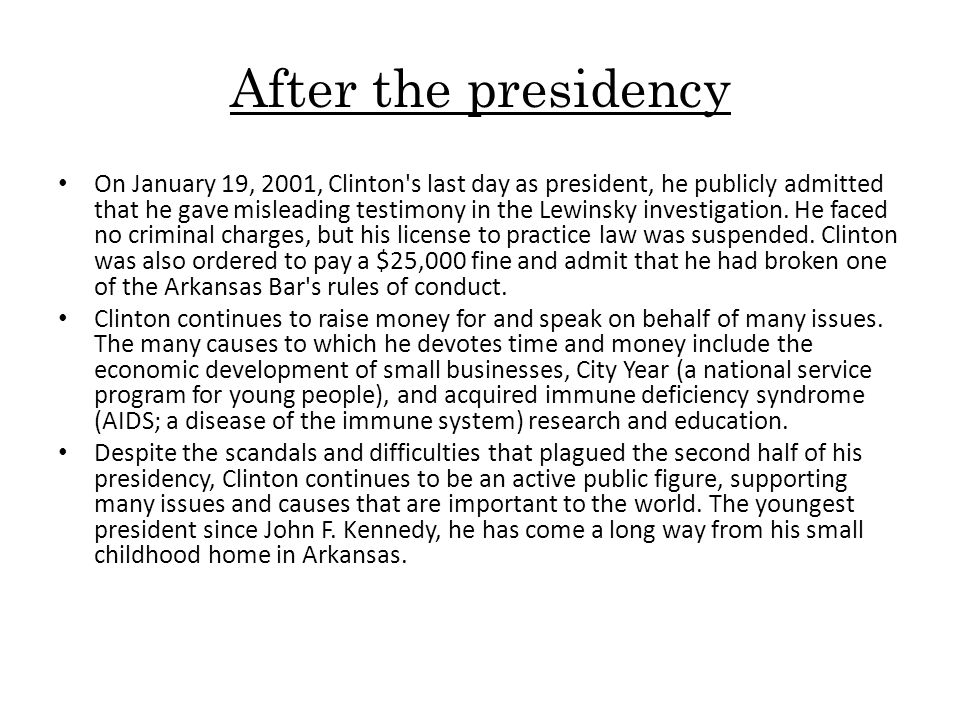 After the presidency

• On January 19, 2001, Clinton's last day as president, he publicly admitted that he gave misleading testimony in the Lewinsky investigation. He faced no criminal charges, but his license to practice law was suspended. Clinton was also ordered to pay a \$25,000 fine and admit that he had broken one of the Arkansas Bar's rules of conduct.
• Clinton continues to raise money for and speak on behalf of many issues. The many causes to which he devotes time and money include the economic development of small businesses, City Year (a national service program for young people), and acquired immune deficiency syndrome (AIDS; a disease of the immune system) research and education.
• Despite the scandals and difficulties that plagued the second half of his presidency, Clinton continues to be an active public figure, supporting many issues and causes that are important to the world. The youngest president since John F. Kennedy, he has come a long way from his small childhood home in Arkansas.